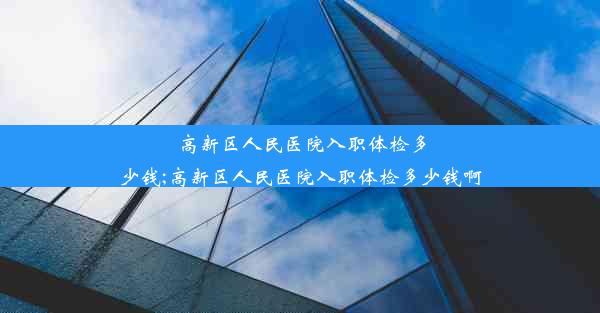 高新区人民医院入职体检多少钱;高新区人民医院入职体检多少钱啊